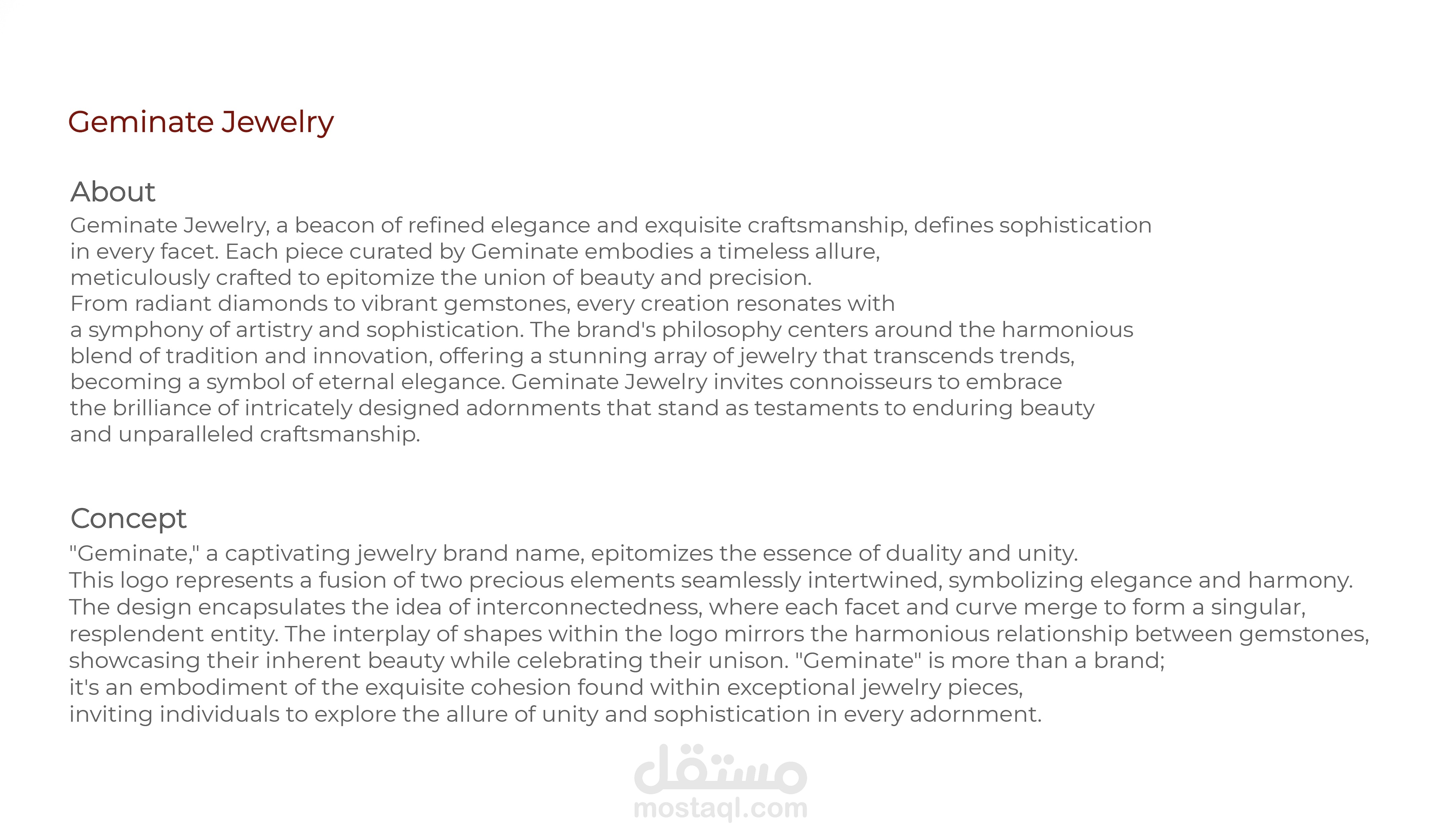 Geminate Jewelry

About

Geminate Jewelry, a beacon of refined elegance and exquisite craftsmanship, defines sophistication in every facet. Each piece curated by Geminate embodies a timeless allure, meticulously crafted to epitomize the union of beauty and precision. From radiant diamonds to vibrant gemstones, every creation resonates with a symphony of artistry and sophistication. The brand's philosophy centers around the harmonious blend of tradition and innovation, offering a stunning array of jewelry that transcends trends, becoming a symbol of eternal elegance. Geminate Jewelry invites connoisseurs to embrace the brilliance of intricately designed adornments that stand as testaments to enduring beauty and unparalleled craftsmanship.

Concept

"Geminate," a captivating jewelry brand name, epitomizes the essence of duality and unity. This logo represents a fusion of two precious elements seamlessly intertwined, symbolizing elegance and harmony. The design encapsulates the idea of interconnectedness, where each facet and curve merge to form a singular, resplendent entity. The interplay of shapes within the logo mirrors the harmonious relationship between gemstones, showcasing their inherent beauty while celebrating their unison. "Geminate" is more than a brand; it's an embodiment of the exquisite cohesion found within exceptional jewelry pieces, inviting individuals to explore the allure of unity and sophistication in every adornment.

مستقل
mostaql.com